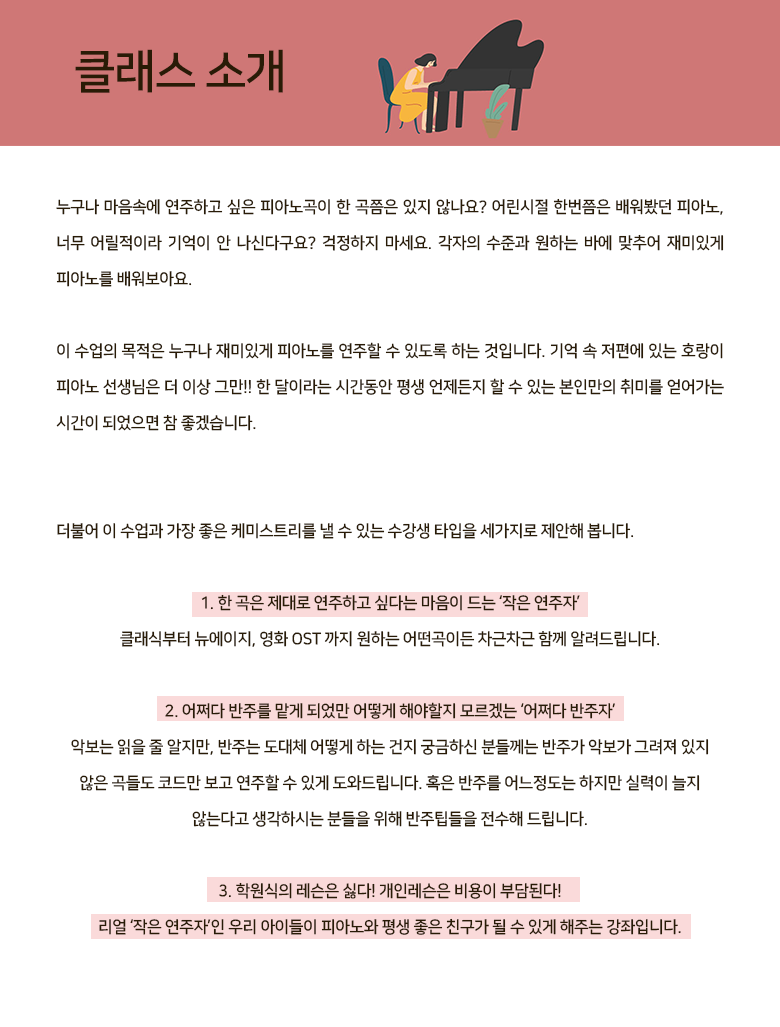 클래스 소개

누구나 마음속에 연주하고 싶은 피아노곡이 한 곡쯤은 있지 않나요? 어린시절 한번쯤은 배워봤던 피아노, 너무 어릴적이라 기억이 안 나신다구요? 걱정하지 마세요. 각자의 수준과 원하는 바에 맞추어 재미있게 피아노를 배워보아요.

이 수업의 목적은 누구나 재미있게 피아노를 연주할 수 있도록 하는 것입니다. 기억 속 저편에 있는 호랑이 피아노 선생님은 더 이상 그만!! 한 달이라는 시간동안 평생 언제든지 할 수 있는 본인만의 취미를 얻어가는 시간이 되었으면 참 좋겠습니다.

더불어 이 수업과 가장 좋은 케미스트리를 낼 수 있는 수강생 타입을 세가지로 제안해 봅니다.

1. 한 곡은 제대로 연주하고 싶다는 마음이 드는 '작은 연주자'
클래식부터 뉴에이지, 영화 OST 까지 원하는 어떤곡이든 차근차근 함께 알려드립니다.

2. 어쩌다 반주를 맡게 되었만 어떻게 해야할지 모르겠는 '어쩌다 반주자'
악보는 읽을 줄 알지만, 반주는 도대체 어떻게 하는 건지 궁금하신 분들께는 반주가 악보가 그려져 있지 않은 곡들도 코드만 보고 연주할 수 있게 도와드립니다. 혹은 반주를 어느정도는 하지만 실력이 늘지 않는다고 생각하시는 분들을 위해 반주팁들을 전수해 드립니다.

3. 학원식의 레슨은 싫다! 개인레슨은 비용이 부담된다!
리얼 '작은 연주자'인 우리 아이들이 피아노와 평생 좋은 친구가 될 수 있게 해주는 강좌입니다.